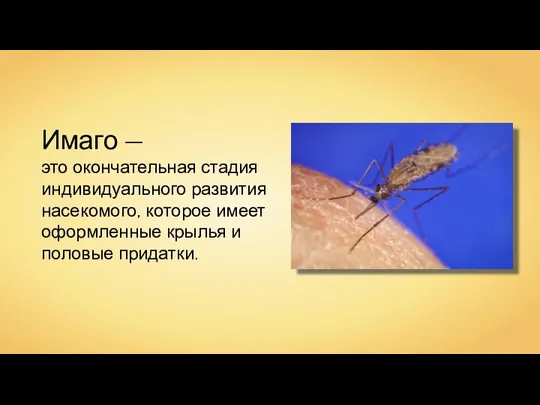 Имаго –
это окончательная стадия индивидуального развития насекомого, которое имеет оформленные крылья и половые придатки.